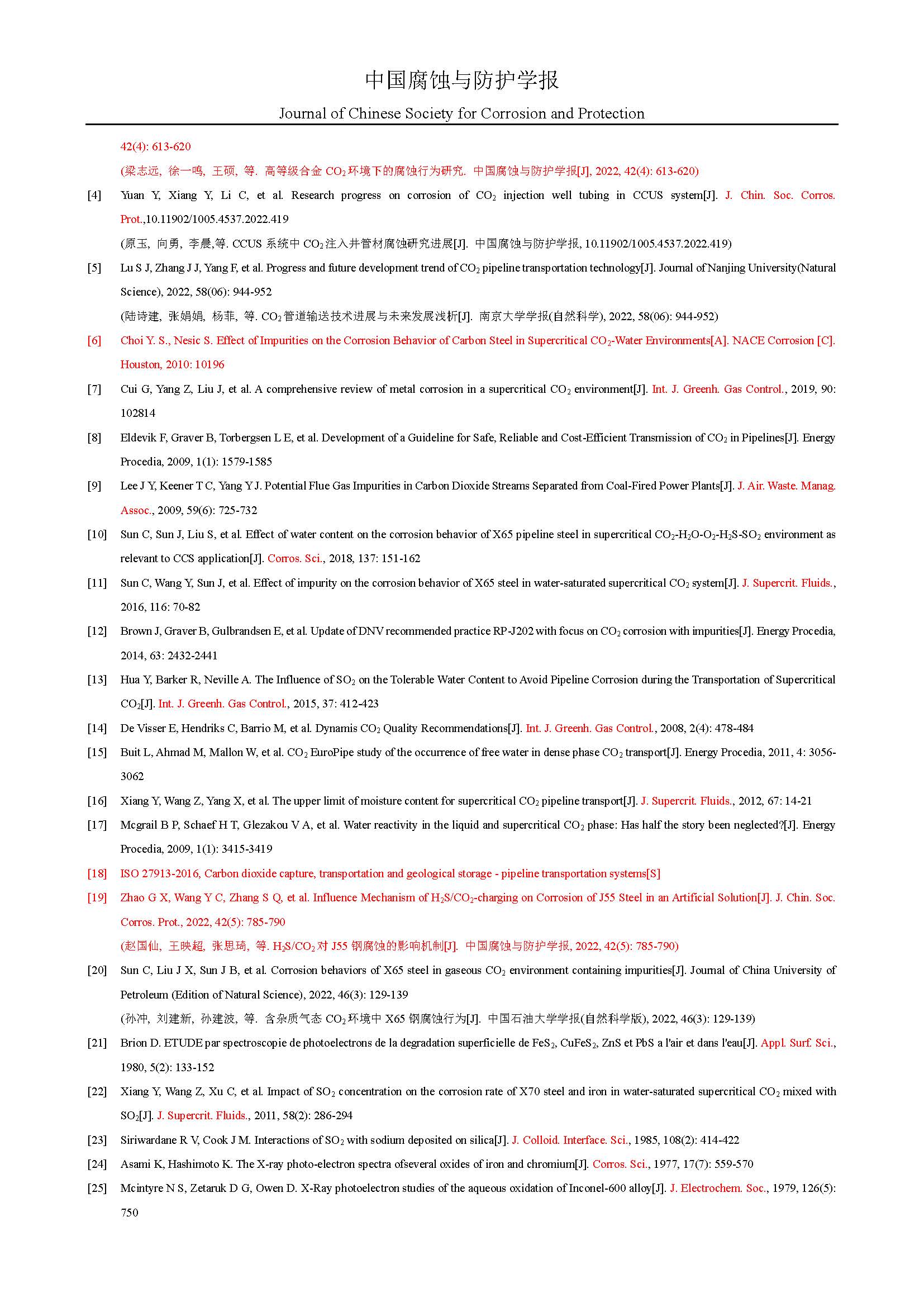 中国腐蚀与防护学报

Journal of Chinese Society for Corrosion and Protection

42(4): 613-620

(梁志远, 徐一鸣, 王硕, 等. 高等级合金 $CO_2$ 环境下的腐蚀行为研究. 中国腐蚀与防护学报[J], 2022, 42(4): 613-620)

[4] Yuan Y, Xiang Y, Li C, et al. Research progress on corrosion of $CO_2$ injection well tubing in CCUS system[J]. J. Chin. Soc. Corros. Prot.,10.11902/1005.4537.2022.419

(原玉, 向勇, 李晨,等. CCUS 系统中 $CO_2$ 注入井管材腐蚀研究进展[J]. 中国腐蚀与防护学报, 10.11902/1005.4537.2022.419)

[5] Lu S J, Zhang J J, Yang F, et al. Progress and future development trend of $CO_2$ pipeline transportation technology[J]. Journal of Nanjing University(Natural Science), 2022, 58(06): 944-952

(陆诗建, 张娟娟, 杨菲, 等. $CO_2$ 管道输送技术进展与未来发展浅析[J]. 南京大学学报(自然科学), 2022, 58(06): 944-952)

[6] Choi Y. S., Nesic S. Effect of Impurities on the Corrosion Behavior of Carbon Steel in Supercritical $CO_2$-Water Environments[A]. NACE Corrosion [C]. Houston, 2010: 10196

[7] Cui G, Yang Z, Liu J, et al. A comprehensive review of metal corrosion in a supercritical $CO_2$ environment[J]. Int. J. Greenh. Gas Control., 2019, 90: 102814

[8] Eldevik F, Graver B, Torbergsen L E, et al. Development of a Guideline for Safe, Reliable and Cost-Efficient Transmission of $CO_2$ in Pipelines[J]. Energy Procedia, 2009, 1(1): 1579-1585

[9] Lee J Y, Keener T C, Yang Y J. Potential Flue Gas Impurities in Carbon Dioxide Streams Separated from Coal-Fired Power Plants[J]. J. Air. Waste. Manag. Assoc., 2009, 59(6): 725-732

[10] Sun C, Sun J, Liu S, et al. Effect of water content on the corrosion behavior of X65 pipeline steel in supercritical $CO_2$-$H_2O$-$O_2$-$H_2S$-$SO_2$ environment as relevant to CCS application[J]. Corros. Sci., 2018, 137: 151-162

[11] Sun C, Wang Y, Sun J, et al. Effect of impurity on the corrosion behavior of X65 steel in water-saturated supercritical $CO_2$ system[J]. J. Supercrit. Fluids., 2016, 116: 70-82

[12] Brown J, Graver B, Gulbrandsen E, et al. Update of DNV recommended practice RP-J202 with focus on $CO_2$ corrosion with impurities[J]. Energy Procedia, 2014, 63: 2432-2441

[13] Hua Y, Barker R, Neville A. The Influence of $SO_2$ on the Tolerable Water Content to Avoid Pipeline Corrosion during the Transportation of Supercritical $CO_2$[J]. Int. J. Greenh. Gas Control., 2015, 37: 412-423

[14] De Visser E, Hendriks C, Barrio M, et al. Dynamis $CO_2$ Quality Recommendations[J]. Int. J. Greenh. Gas Control., 2008, 2(4): 478-484

[15] Buit L, Ahmad M, Mallon W, et al. $CO_2$ EuroPipe study of the occurrence of free water in dense phase $CO_2$ transport[J]. Energy Procedia, 2011, 4: 3056-3062

[16] Xiang Y, Wang Z, Yang X, et al. The upper limit of moisture content for supercritical $CO_2$ pipeline transport[J]. J. Supercrit. Fluids., 2012, 67: 14-21

[17] Mcgrail B P, Schaef H T, Glezakou V A, et al. Water reactivity in the liquid and supercritical $CO_2$ phase: Has half the story been neglected?[J]. Energy Procedia, 2009, 1(1): 3415-3419

[18] ISO 27913-2016, Carbon dioxide capture, transportation and geological storage - pipeline transportation systems[S]

[19] Zhao G X, Wang Y C, Zhang S Q, et al. Influence Mechanism of $H_2S/CO_2$-charging on Corrosion of J55 Steel in an Artificial Solution[J]. J. Chin. Soc. Corros. Prot., 2022, 42(5): 785-790

(赵国仙, 王映超, 张思琦, 等. $H_2S/CO_2$ 对 J55 钢腐蚀的影响机制[J]. 中国腐蚀与防护学报, 2022, 42(5): 785-790)

[20] Sun C, Liu J X, Sun J B, et al. Corrosion behaviors of X65 steel in gaseous $CO_2$ environment containing impurities[J]. Journal of China University of Petroleum (Edition of Natural Science), 2022, 46(3): 129-139

(孙冲, 刘建新, 孙建波, 等. 含杂质气态 $CO_2$ 环境中 X65 钢腐蚀行为[J]. 中国石油大学学报(自然科学版), 2022, 46(3): 129-139)

[21] Brion D. ETUDE par spectroscopie de photoelectrons de la degradation superficielle de $FeS_2$, $CuFeS_2$, ZnS et PbS a l'air et dans l'eau[J]. Appl. Surf. Sci., 1980, 5(2): 133-152

[22] Xiang Y, Wang Z, Xu C, et al. Impact of $SO_2$ concentration on the corrosion rate of X70 steel and iron in water-saturated supercritical $CO_2$ mixed with $SO_2$[J]. J. Supercrit. Fluids., 2011, 58(2): 286-294

[23] Siriwardane R V, Cook J M. Interactions of $SO_2$ with sodium deposited on silica[J]. J. Colloid. Interface. Sci., 1985, 108(2): 414-422

[24] Asami K, Hashimoto K. The X-ray photo-electron spectra ofseveral oxides of iron and chromium[J]. Corros. Sci., 1977, 17(7): 559-570

[25] Mcintyre N S, Zetaruk D G, Owen D. X-Ray photoelectron studies of the aqueous oxidation of Inconel-600 alloy[J]. J. Electrochem. Soc., 1979, 126(5): 750